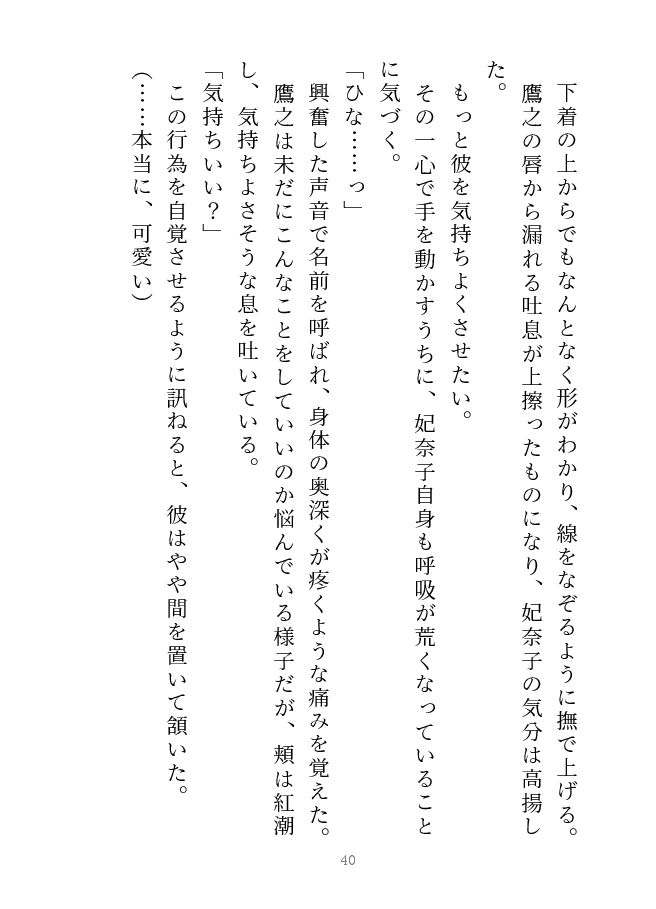 下着の上からでもなんとなく形がわかり、線をなぞるように撫で上げる。
鷹之の唇から漏れる吐息が上擦ったものになり、妃奈子の気分は高揚した。
もっと彼を気持ちよくさせたい。
その一心で手を動かすうちに、妃奈子自身も呼吸が荒くなっていることに気づく。
「ひな……っ」
興奮した声音で名前を呼ばれ、身体の奥深くが疼くような痛みを覚えた。
鷹之は未だにこんなことをしていいのか悩んでいる様子だが、頬は紅潮し、気持ちよさそうな息を吐いている。
「気持ちいい？」
この行為を自覚させるように訊ねると、彼はやや間を置いて頷いた。
（……本当に、可愛い）

40